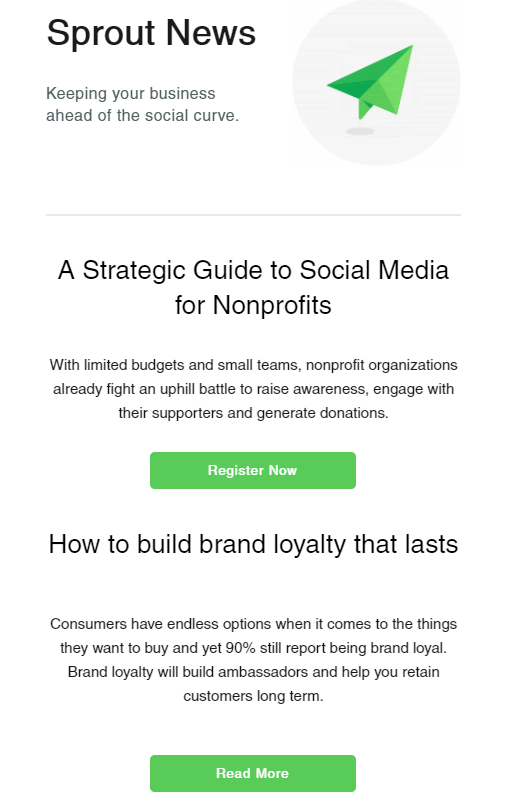 Sprout News

Keeping your business ahead of the social curve.

A Strategic Guide to Social Media for Nonprofits

With limited budgets and small teams, nonprofit organizations already fight an uphill battle to raise awareness, engage with their supporters and generate donations.

Register Now

How to build brand loyalty that lasts

Consumers have endless options when it comes to the things they want to buy and yet 90% still report being brand loyal. Brand loyalty will build ambassadors and help you retain customers long term.

Read More